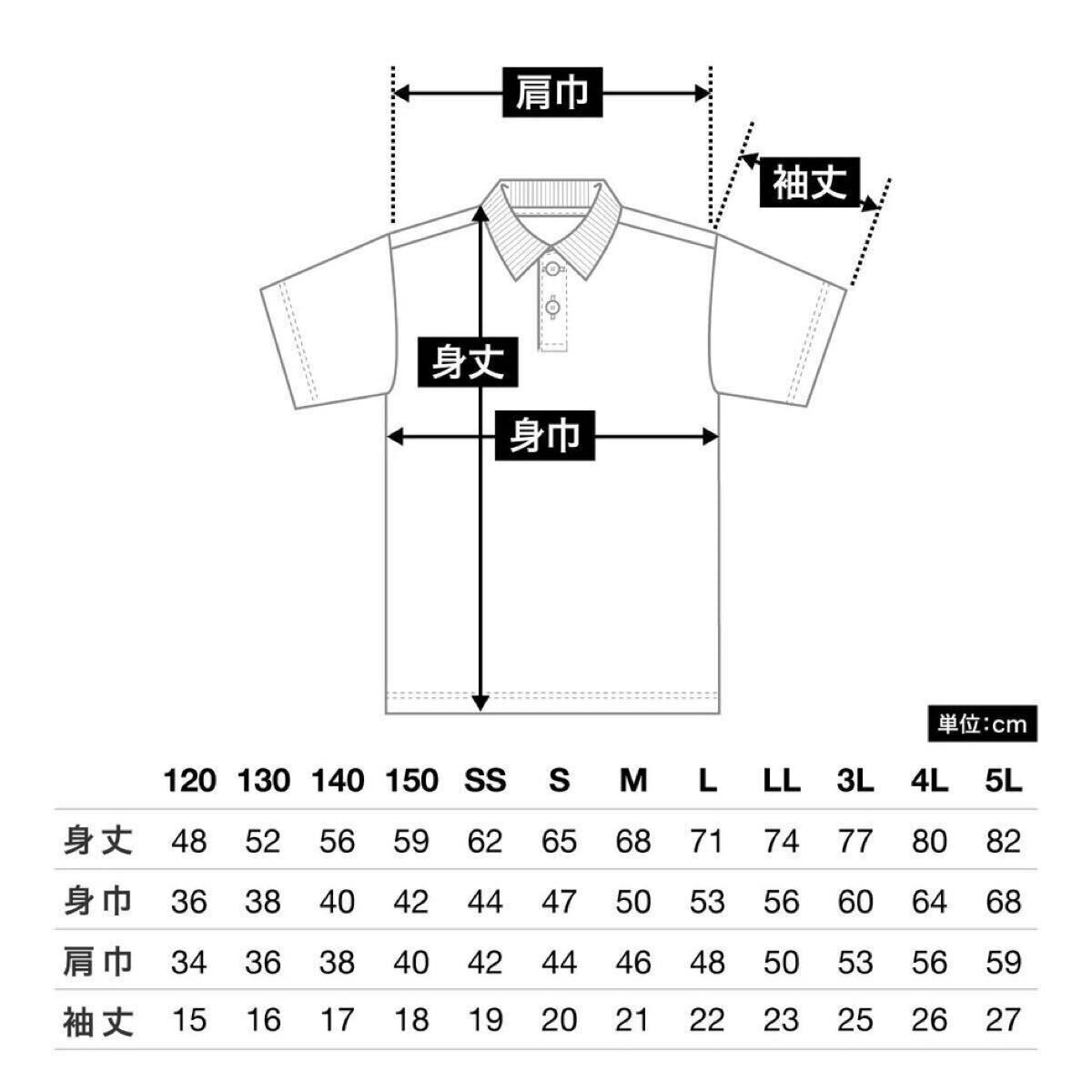 肩巾

袖丈

身丈

身巾

単位:cm

|  | 120 | 130 | 140 | 150 | SS | S | M | L | LL | 3L | 4L | 5L |
|---|---|---|---|---|---|---|---|---|---|---|---|---|
| 身丈 | 48 | 52 | 56 | 59 | 62 | 65 | 68 | 71 | 74 | 77 | 80 | 82 |
| 身巾 | 36 | 38 | 40 | 42 | 44 | 47 | 50 | 53 | 56 | 60 | 64 | 68 |
| 肩巾 | 34 | 36 | 38 | 40 | 42 | 44 | 46 | 48 | 50 | 53 | 56 | 59 |
| 袖丈 | 15 | 16 | 17 | 18 | 19 | 20 | 21 | 22 | 23 | 25 | 26 | 27 |